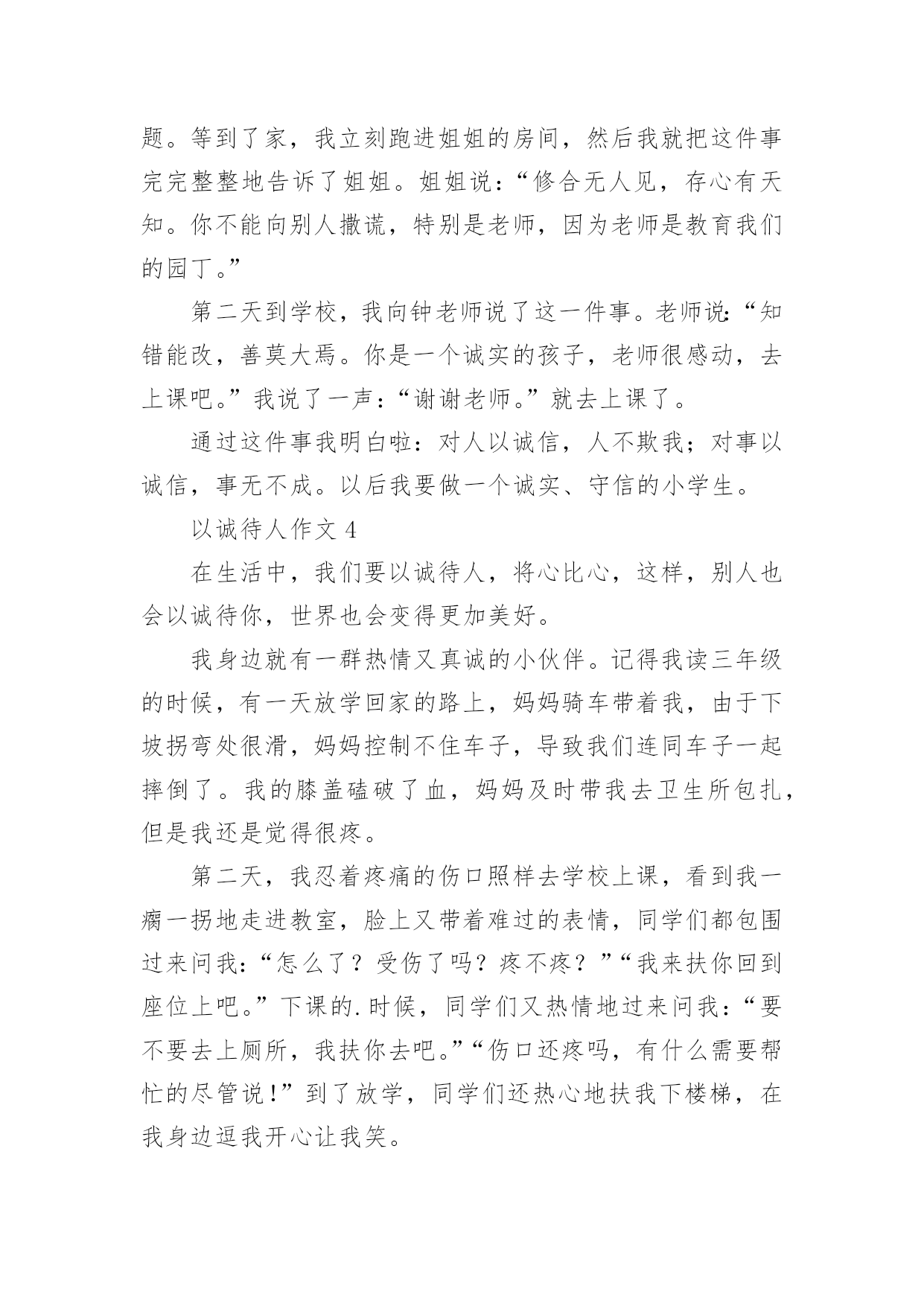 题。等到了家，我立刻跑进姐姐的房间，然后我就把这件事完完整整地告诉了姐姐。姐姐说：“修合无人见，存心有天知。你不能向别人撒谎，特别是老师，因为老师是教育我们的园丁。”

第二天到学校，我向钟老师说了这一件事。老师说：“知错能改，善莫大焉。你是一个诚实的孩子，老师很感动，去上课吧。”我说了一声：“谢谢老师。”就去上课了。

通过这件事我明白啦：对人以诚信，人不欺我；对事以诚信，事无不成。以后我要做一个诚实、守信的小学生。

以诚待人作文 4

在生活中，我们要以诚待人，将心比心，这样，别人也会以诚待你，世界也会变得更加美好。

我身边就有一群热情又真诚的小伙伴。记得我读三年级的时候，有一天放学回家的路上，妈妈骑车带着我，由于下坡拐弯处很滑，妈妈控制不住车子，导致我们连同车子一起摔倒了。我的膝盖磕破了血，妈妈及时带我去卫生所包扎，但是我还是觉得很疼。

第二天，我忍着疼痛的伤口照样去学校上课，看到我一瘸一拐地走进教室，脸上又带着难过的表情，同学们都包围过来问我：“怎么了？受伤了吗？疼不疼？”“我来扶你回到座位上吧。”下课的.时候，同学们又热情地过来问我：“要不要去上厕所，我扶你去吧。”“伤口还疼吗，有什么需要帮忙的尽管说！”到了放学，同学们还热心地扶我下楼梯，在我身边逗我开心让我笑。